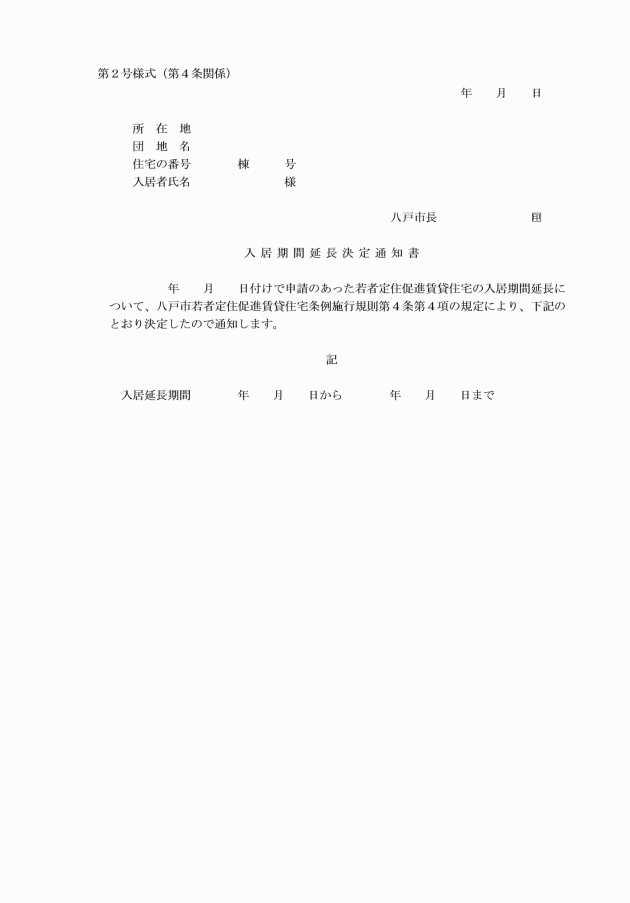 第２号様式（第４条関係）

年　　月　　日

所　在　地
団　地　名
住宅の番号　　　　棟　　　号
入居者氏名　　　　　　　　様

八戸市長　　　　　　　　印

入居期間延長決定通知書

年　　月　　日付けで申請のあった若者定住促進賃貸住宅の入居期間延長について、八戸市若者定住促進賃貸住宅条例施行規則第４条第４項の規定により、下記のとおり決定したので通知します。

記

入居延長期間　　　　年　　月　　日から　　　　年　　月　　日まで